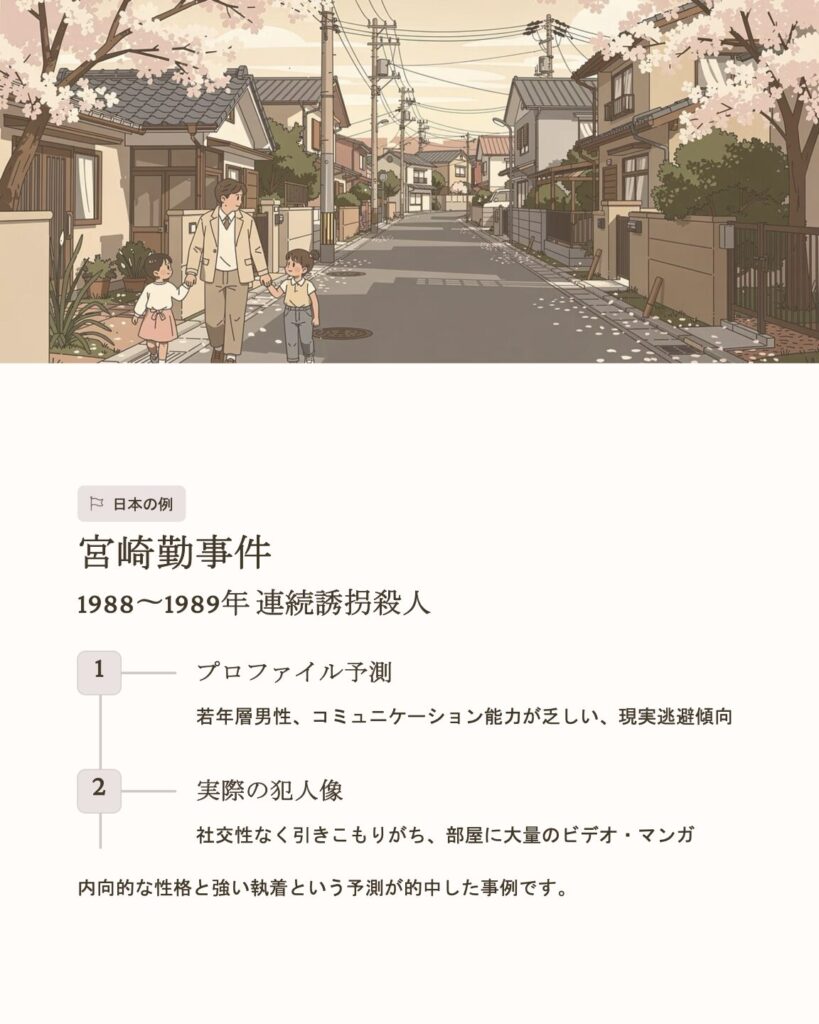 日本の例

宮崎勤事件

1988〜1989年 連続誘拐殺人

1

プロファイル予測

若年層男性、コミュニケーション能力が乏しい、現実逃避傾向

2

実際の犯人像

社交性なく引きこもりがち、部屋に大量のビデオ・マンガ

内向的な性格と強い執着という予測が的中した事例です。